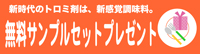 新時代のトロミ剤は、新感覚調味料。
無料サンプルセットプレゼント